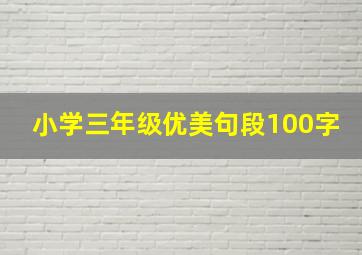 小学三年级优美句段100字